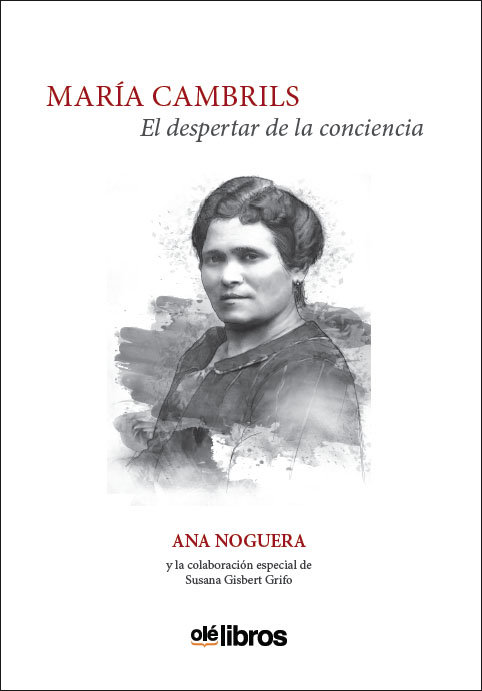 MARÍA CAMBRILS
El despertar de la conciencia

ANA NOGUERA
y la colaboración especial de
Susana Gisbert Grifo

olélibros